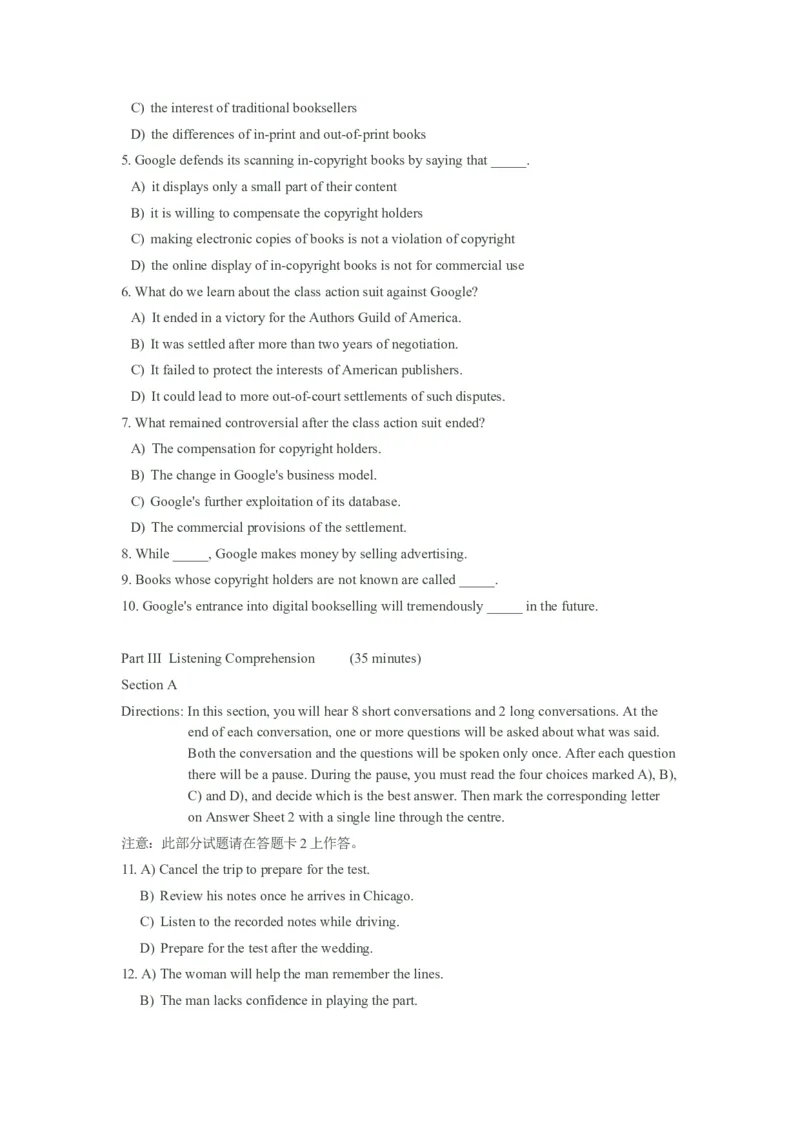 C) the interest of traditional booksellers

D) the differences of in-print and out-of-print books

5. Google defends its scanning in-copyright books by saying that _____.

A) it displays only a small part of their content

B) it is willing to compensate the copyright holders

C) making electronic copies of books is not a violation of copyright

D) the online display of in-copyright books is not for commercial use

6. What do we learn about the class action suit against Google?

A) It ended in a victory for the Authors Guild of America.

B) It was settled after more than two years of negotiation.

C) It failed to protect the interests of American publishers.

D) It could lead to more out-of-court settlements of such disputes.

7. What remained controversial after the class action suit ended?

A) The compensation for copyright holders.

B) The change in Google's business model.

C) Google's further exploitation of its database.

D) The commercial provisions of the settlement.

8. While _____, Google makes money by selling advertising.

9. Books whose copyright holders are not known are called _____.

10. Google's entrance into digital bookselling will tremendously _____ in the future.

Part III Listening Comprehension (35 minutes)

Section A

Directions: In this section, you will hear 8 short conversations and 2 long conversations. At the end of each conversation, one or more questions will be asked about what was said. Both the conversation and the questions will be spoken only once. After each question there will be a pause. During the pause, you must read the four choices marked A), B), C) and D), and decide which is the best answer. Then mark the corresponding letter on Answer Sheet 2 with a single line through the centre.

注意：此部分试题请在答题卡 2 上作答。

11. A) Cancel the trip to prepare for the test.

B) Review his notes once he arrives in Chicago.

C) Listen to the recorded notes while driving.

D) Prepare for the test after the wedding.

12. A) The woman will help the man remember the lines.

B) The man lacks confidence in playing the part.